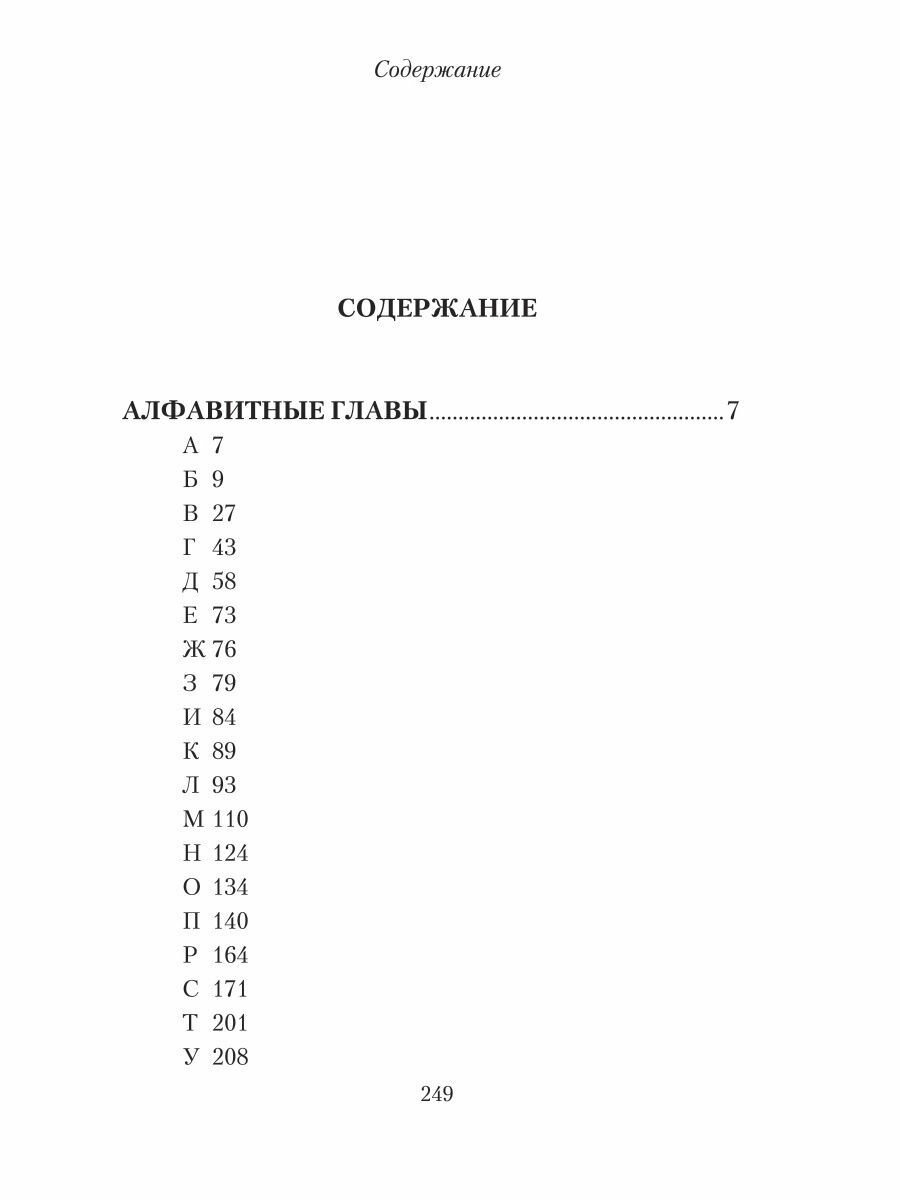 Содержание

СОДЕРЖАНИЕ

АЛФАВИТНЫЕ ГЛАВЫ 7
А 7
Б 9
В 27
Г 43
Д 58
Е 73
Ж 76
З 79
И 84
К 89
Л 93
М 110
Н 124
О 134
П 140
Р 164
С 171
Т 201
У 208

249